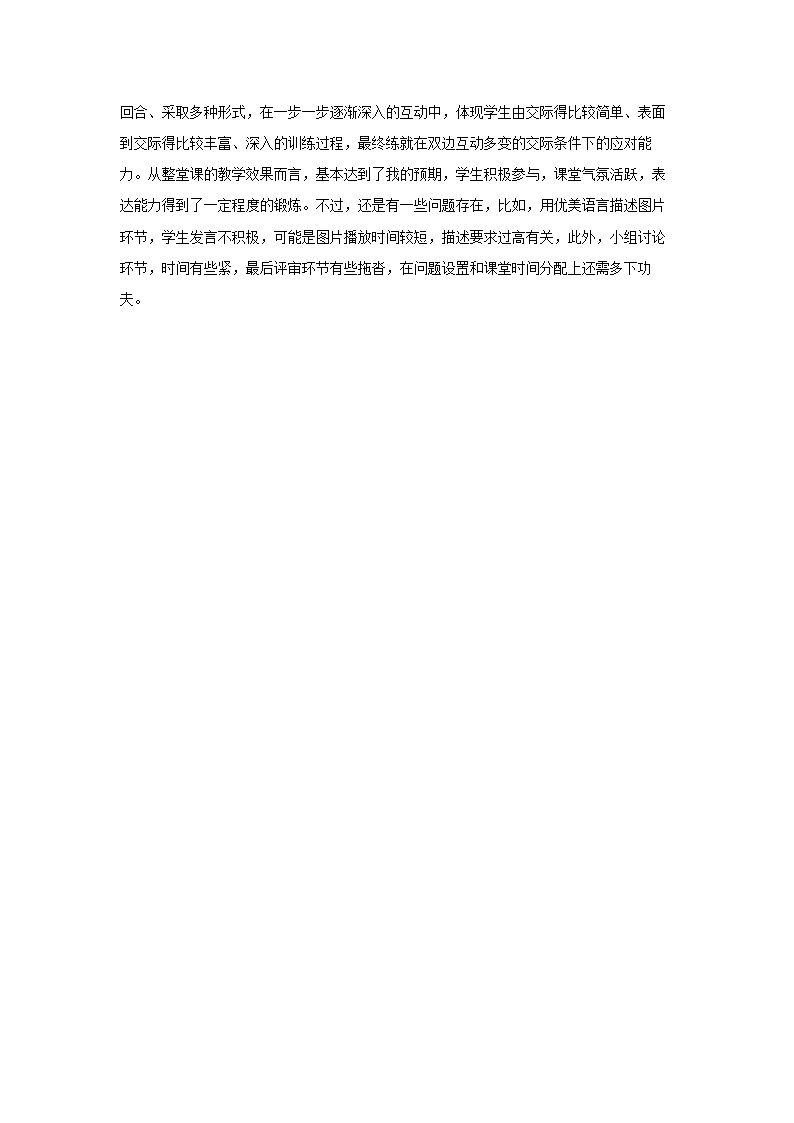 回合、采取多种形式，在一步一步逐渐深入的互动中，体现学生由交际得比较简单、表面到交际得比较丰富、深入的训练过程，最终练就在双边互动多变的交际条件下的应对能力。从整堂课的教学效果而言，基本达到了我的预期，学生积极参与，课堂气氛活跃，表达能力得到了一定程度的锻炼。不过，还是有一些问题存在，比如，用优美语言描述图片环节，学生发言不积极，可能是图片播放时间较短，描述要求过高有关，此外，小组讨论环节，时间有些紧，最后评审环节有些拖沓，在问题设置和课堂时间分配上还需多下功夫。